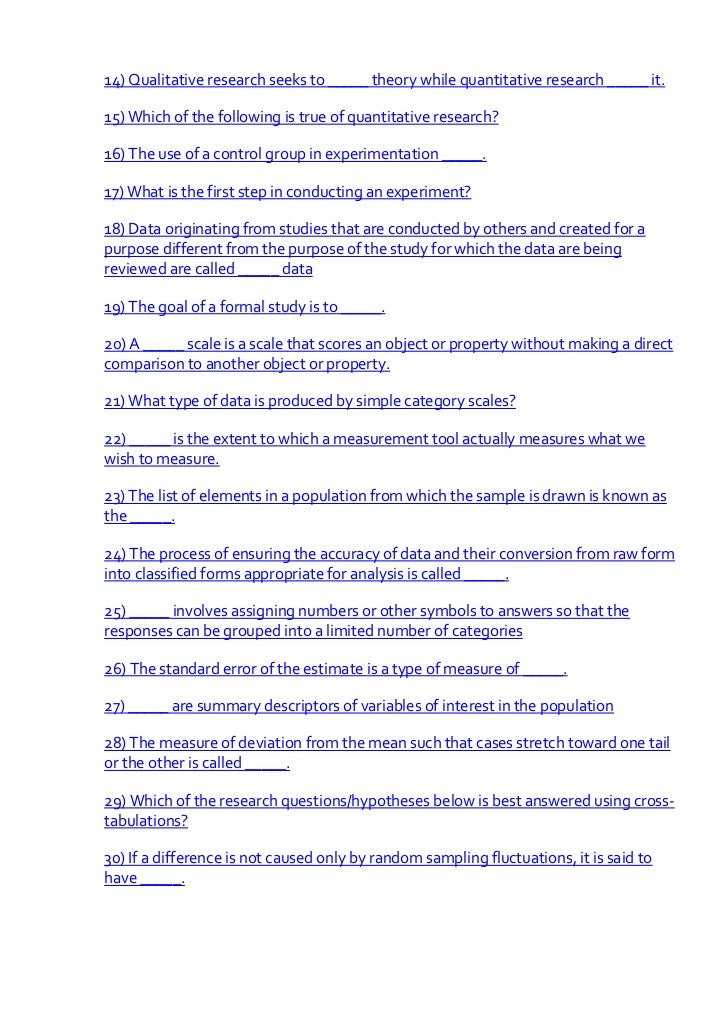 14) Qualitative research seeks to _____ theory while quantitative research _____ it.

15) Which of the following is true of quantitative research?

16) The use of a control group in experimentation _____.

17) What is the first step in conducting an experiment?

18) Data originating from studies that are conducted by others and created for a purpose different from the purpose of the study for which the data are being reviewed are called _____ data

19) The goal of a formal study is to _____.

20) A _____ scale is a scale that scores an object or property without making a direct comparison to another object or property.

21) What type of data is produced by simple category scales?

22) _____ is the extent to which a measurement tool actually measures what we wish to measure.

23) The list of elements in a population from which the sample is drawn is known as the _____.

24) The process of ensuring the accuracy of data and their conversion from raw form into classified forms appropriate for analysis is called _____.

25) _____ involves assigning numbers or other symbols to answers so that the responses can be grouped into a limited number of categories

26) The standard error of the estimate is a type of measure of _____.

27) _____ are summary descriptors of variables of interest in the population

28) The measure of deviation from the mean such that cases stretch toward one tail or the other is called _____.

29) Which of the research questions/hypotheses below is best answered using cross-tabulations?

30) If a difference is not caused only by random sampling fluctuations, it is said to have _____.